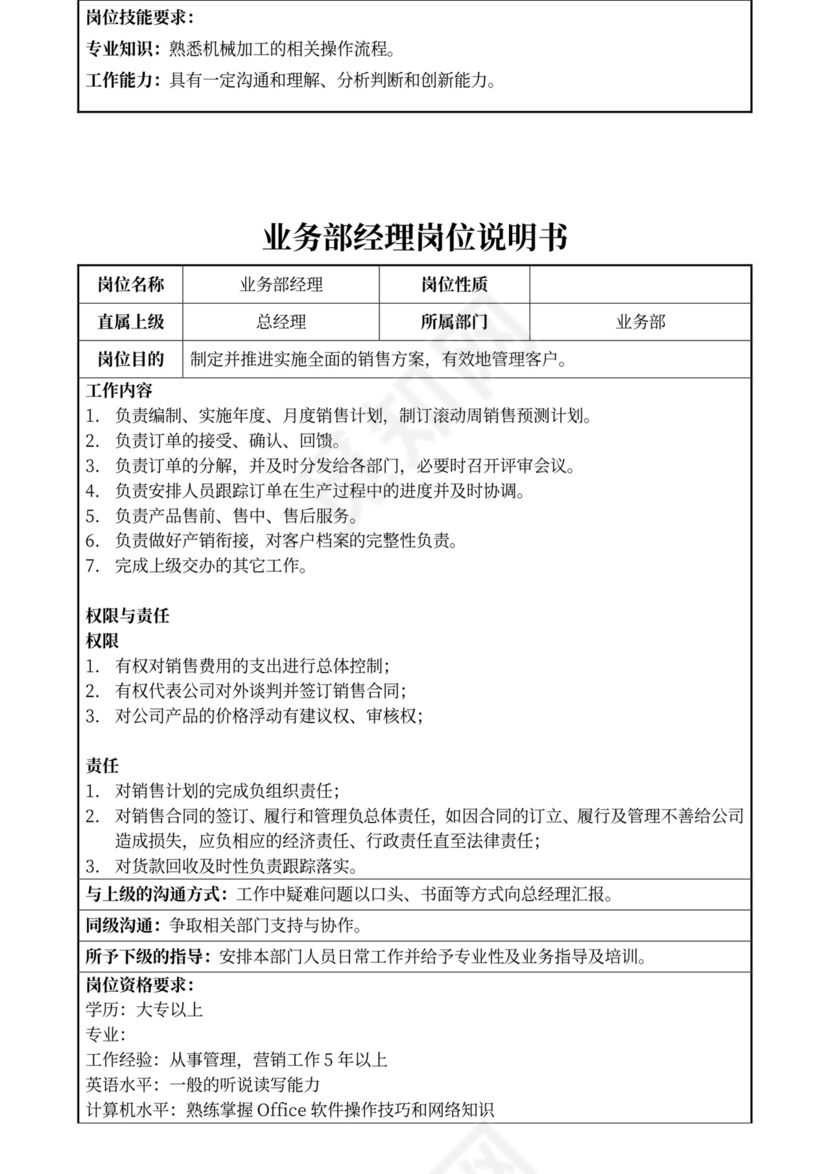 岗位技能要求：
专业知识：熟悉机械加工的相关操作流程。
工作能力：具有一定沟通和理解、分析判断和创新能力。

业务部经理岗位说明书

| 岗位名称 | 业务部经理 | 岗位性质 | |
|---|---|---|---|
| 直属上级 | 总经理 | 所属部门 | 业务部 |
| 岗位目的 | 制定并推进实施全面的销售方案，有效地管理客户。 | | |

工作内容
1. 负责编制、实施年度、月度销售计划，制订滚动周销售预测计划。
2. 负责订单的接受、确认、回馈。
3. 负责订单的分解，并及时分发给各部门，必要时召开评审会议。
4. 负责安排人员跟踪订单在生产过程中的进度并及时协调。
5. 负责产品售前、售中、售后服务。
6. 负责做好产销衔接，对客户档案的完整性负责。
7. 完成上级交办的其它工作。

权限与责任
权限
1. 有权对销售费用的支出进行总体控制；
2. 有权代表公司对外谈判并签订销售合同；
3. 对公司产品的价格浮动有建议权、审核权；

责任
1. 对销售计划的完成负组织责任；
2. 对销售合同的签订、履行和管理负总体责任，如因合同的订立、履行及管理不善给公司造成损失，应负相应的经济责任、行政责任直至法律责任；
3. 对货款回收及时性负责跟踪落实。

与上级的沟通方式：工作中疑难问题以口头、书面等方式向总经理汇报。

同级沟通：争取相关部门支持与协作。

所予下级的指导：安排本部门人员日常工作并给予专业性及业务指导及培训。

岗位资格要求：
学历：大专以上
专业：
工作经验：从事管理，营销工作 5 年以上
英语水平：一般的听说读写能力
计算机水平：熟练掌握 Office 软件操作技巧和网络知识